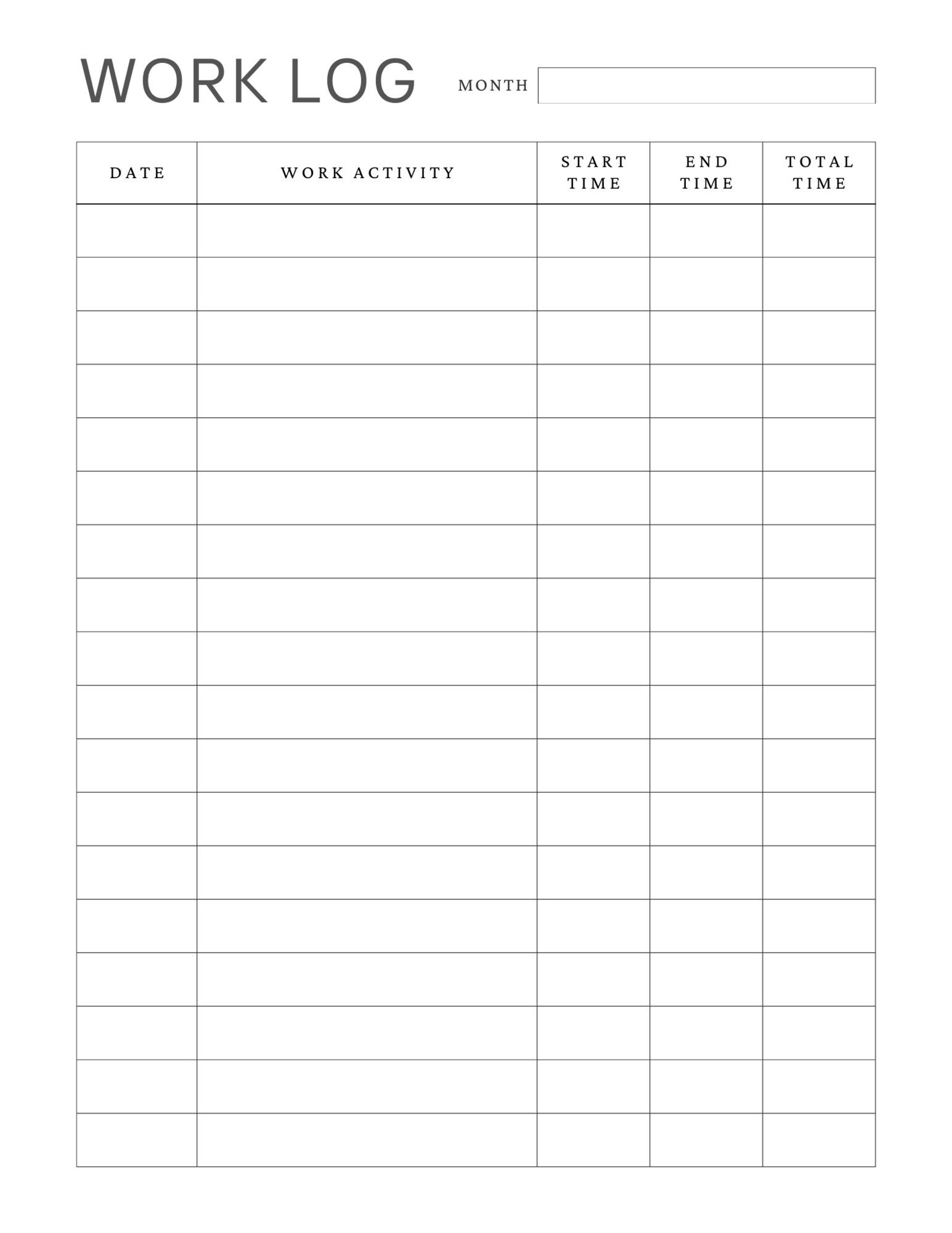 WORK LOG MONTH

| DATE | WORK ACTIVITY | START TIME | END TIME | TOTAL TIME |
|---|---|---|---|---|
| | | | | |
| | | | | |
| | | | | |
| | | | | |
| | | | | |
| | | | | |
| | | | | |
| | | | | |
| | | | | |
| | | | | |
| | | | | |
| | | | | |
| | | | | |
| | | | | |
| | | | | |
| | | | | |
| | | | | |
| | | | | |